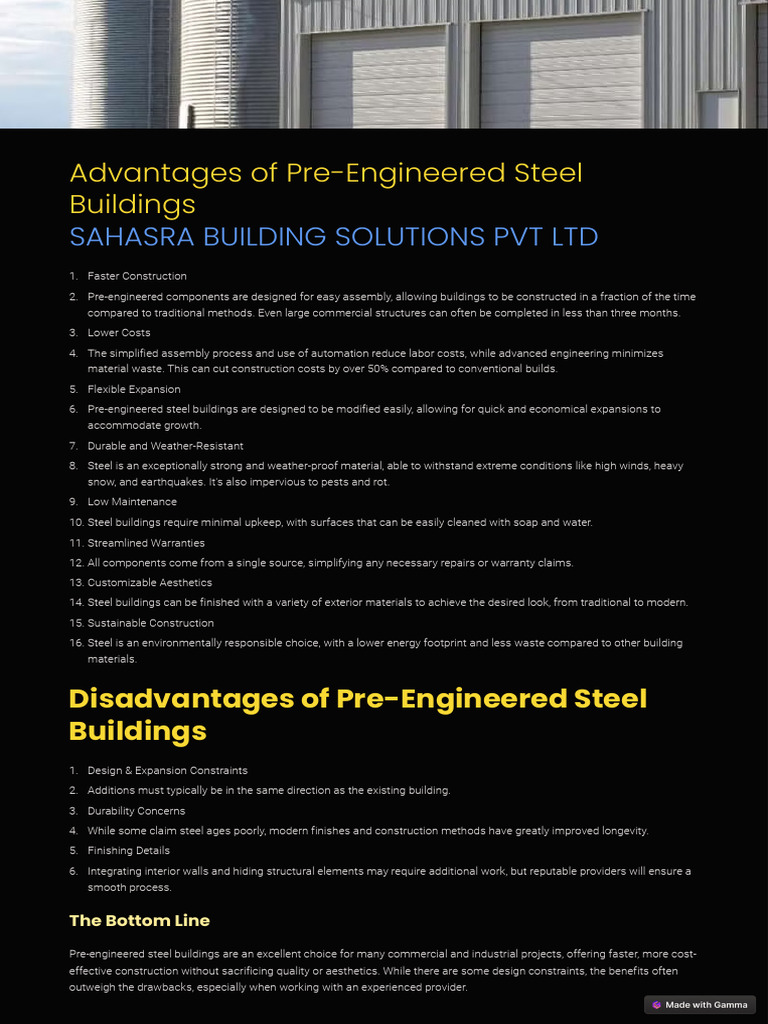 Advantages of Pre-Engineered Steel Buildings
SAHASRA BUILDING SOLUTIONS PVT LTD

1. Faster Construction
2. Pre-engineered components are designed for easy assembly, allowing buildings to be constructed in a fraction of the time compared to traditional methods. Even large commercial structures can often be completed in less than three months.
3. Lower Costs
4. The simplified assembly process and use of automation reduce labor costs, while advanced engineering minimizes material waste. This can cut construction costs by over 50% compared to conventional builds.
5. Flexible Expansion
6. Pre-engineered steel buildings are designed to be modified easily, allowing for quick and economical expansions to accommodate growth.
7. Durable and Weather-Resistant
8. Steel is an exceptionally strong and weather-proof material, able to withstand extreme conditions like high winds, heavy snow, and earthquakes. It's also impervious to pests and rot.
9. Low Maintenance
10. Steel buildings require minimal upkeep, with surfaces that can be easily cleaned with soap and water.
11. Streamlined Warranties
12. All components come from a single source, simplifying any necessary repairs or warranty claims.
13. Customizable Aesthetics
14. Steel buildings can be finished with a variety of exterior materials to achieve the desired look, from traditional to modern.
15. Sustainable Construction
16. Steel is an environmentally responsible choice, with a lower energy footprint and less waste compared to other building materials.

Disadvantages of Pre-Engineered Steel Buildings

1. Design & Expansion Constraints
2. Additions must typically be in the same direction as the existing building.
3. Durability Concerns
4. While some claim steel ages poorly, modern finishes and construction methods have greatly improved longevity.
5. Finishing Details
6. Integrating interior walls and hiding structural elements may require additional work, but reputable providers will ensure a smooth process.

The Bottom Line

Pre-engineered steel buildings are an excellent choice for many commercial and industrial projects, offering faster, more cost-effective construction without sacrificing quality or aesthetics. While there are some design constraints, the benefits often outweigh the drawbacks, especially when working with an experienced provider.

Made with Gamma